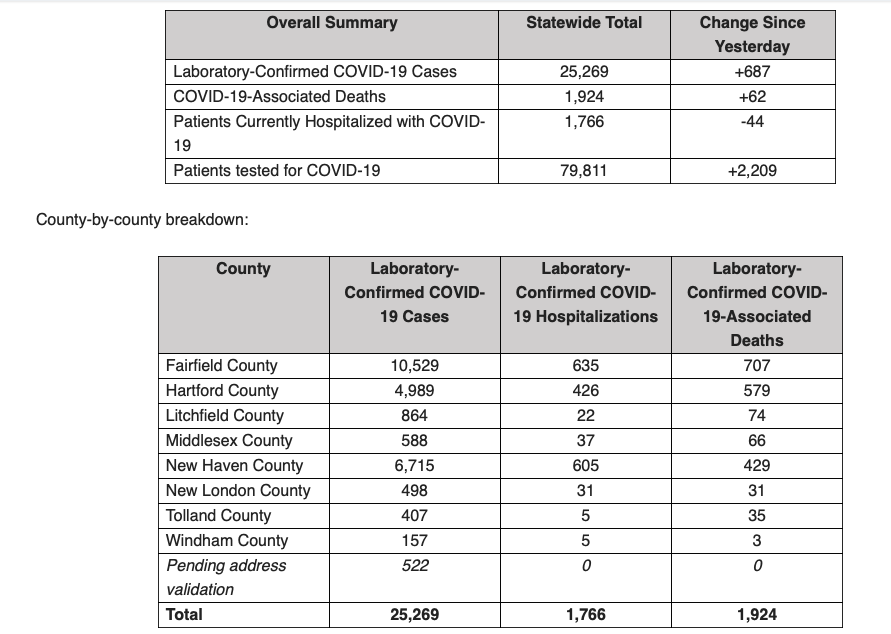 | Overall Summary | Statewide Total | Change Since Yesterday |
|---|---|---|
| Laboratory-Confirmed COVID-19 Cases | 25,269 | +687 |
| COVID-19-Associated Deaths | 1,924 | +62 |
| Patients Currently Hospitalized with COVID-19 | 1,766 | -44 |
| Patients tested for COVID-19 | 79,811 | +2,209 |

County-by-county breakdown:

| County | Laboratory-Confirmed COVID-19 Cases | Laboratory-Confirmed COVID-19 Hospitalizations | Laboratory-Confirmed COVID-19-Associated Deaths |
|---|---|---|---|
| Fairfield County | 10,529 | 635 | 707 |
| Hartford County | 4,989 | 426 | 579 |
| Litchfield County | 864 | 22 | 74 |
| Middlesex County | 588 | 37 | 66 |
| New Haven County | 6,715 | 605 | 429 |
| New London County | 498 | 31 | 31 |
| Tolland County | 407 | 5 | 35 |
| Windham County | 157 | 5 | 3 |
| Pending address validation | 522 | 0 | 0 |
| Total | 25,269 | 1,766 | 1,924 |